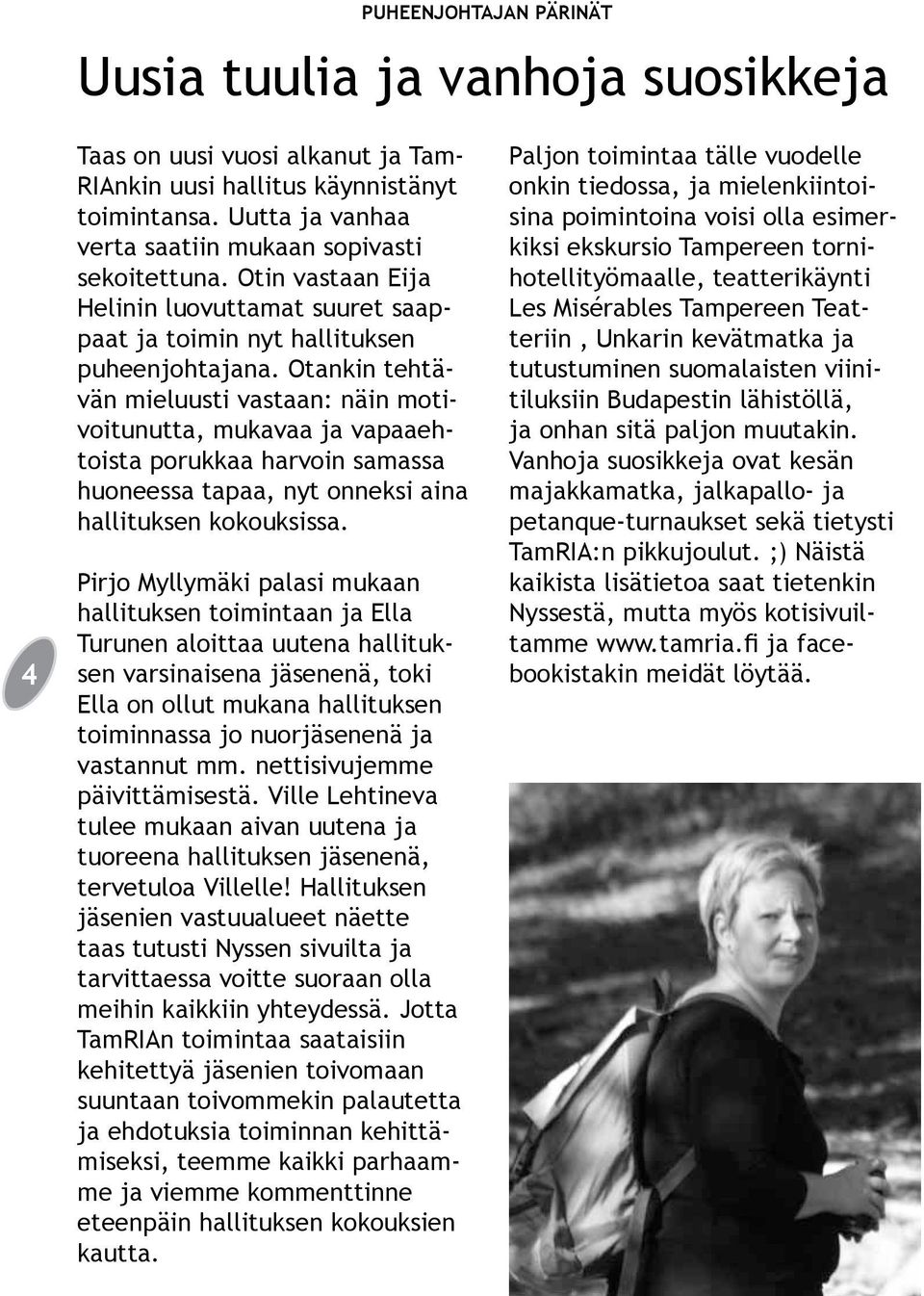 PUHEENJOHTAJAN PÄRINÄT

Uusia tuulia ja vanhoja suosikkeja

Taas on uusi vuosi alkanut ja TamRIAnkin uusi hallitus käynnistänyt toimintansa. Uutta ja vanhaa verta saatiin mukaan sopivasti sekoitettuna. Otin vastaan Eija Helinin luovuttamat suuret saappaat ja toimin nyt hallituksen puheenjohtajana. Otankin tehtävän mieluusti vastaan: näin motivoitunutta, mukavaa ja vapaaehtoista porukkaa harvoin samassa huoneessa tapaa, nyt onneksi aina hallituksen kokouksissa.

Pirjo Myllymäki palasi mukaan hallituksen toimintaan ja Ella Turunen aloittaa uutena hallituksen varsinaisena jäsenenä, toki Ella on ollut mukana hallituksen toiminnassa jo nuorjäsenenä ja vastannut mm. nettisivujemme päivittämisestä. Ville Lehtineva tulee mukaan aivan uutena ja tuoreena hallituksen jäsenenä, tervetuloa Villelle! Hallituksen jäsenien vastuualueet näette taas tutusti Nyssen sivuilta ja tarvittaessa voitte suoraan olla meihin kaikkiin yhteydessä. Jotta TamRIAn toimintaa saataisiin kehitettyä jäsenien toivomaan suuntaan toivommekin palautetta ja ehdotuksia toiminnan kehittämiseksi, teemme kaikki parhaamme ja viemme kommenttinne eteenpäin hallituksen kokouksien kautta.

Paljon toimintaa tälle vuodelle onkin tiedossa, ja mielenkiintoisina poimintoina voisi olla esimerkiksi ekskursio Tampereen tornihotellityömaalle, teatterikäynti Les Misérables Tampereen Teatteriin , Unkarin kevätmatka ja tutustuminen suomalaisten viinitiluksiin Budapestin lähistöllä, ja onhan sitä paljon muutakin. Vanhoja suosikkeja ovat kesän majakkamatka, jalkapallo- ja petanque-turnaukset sekä tietysti TamRIA:n pikkujoulut. ;) Näistä kaikista lisätietoa saat tietenkin Nyssestä, mutta myös kotisivuiltamme www.tamria.fi ja facebookistakin meidät löytää.

4